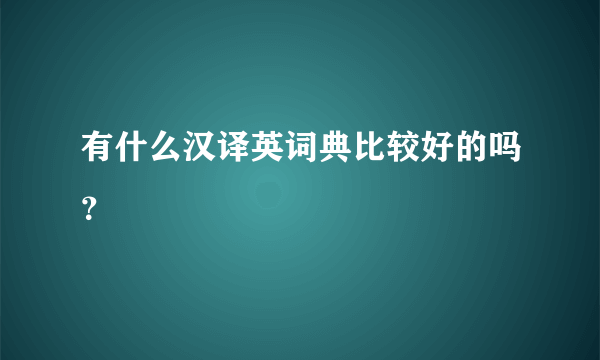 有什么汉译英词典比较好的吗？